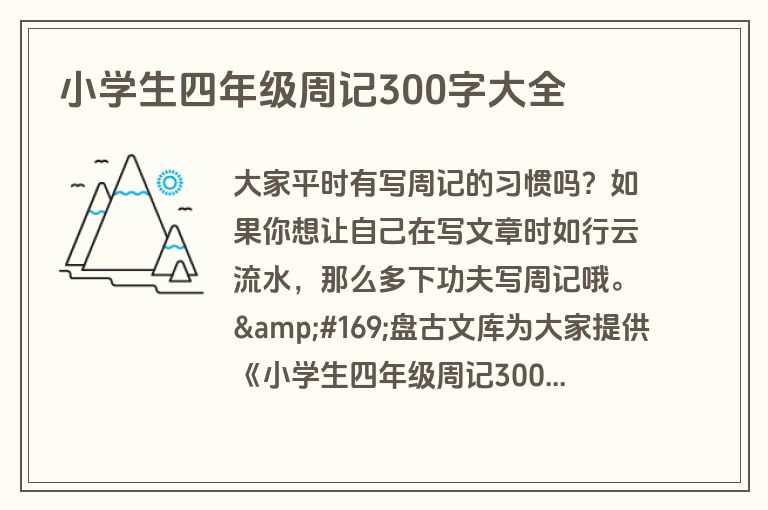 小学生四年级周记300字大全

大家平时有写周记的习惯吗？如果你想让自己在写文章时如行云流水，那么多下功夫写周记哦。&amp;#169;盘古文库为大家提供《小学生四年级周记300...